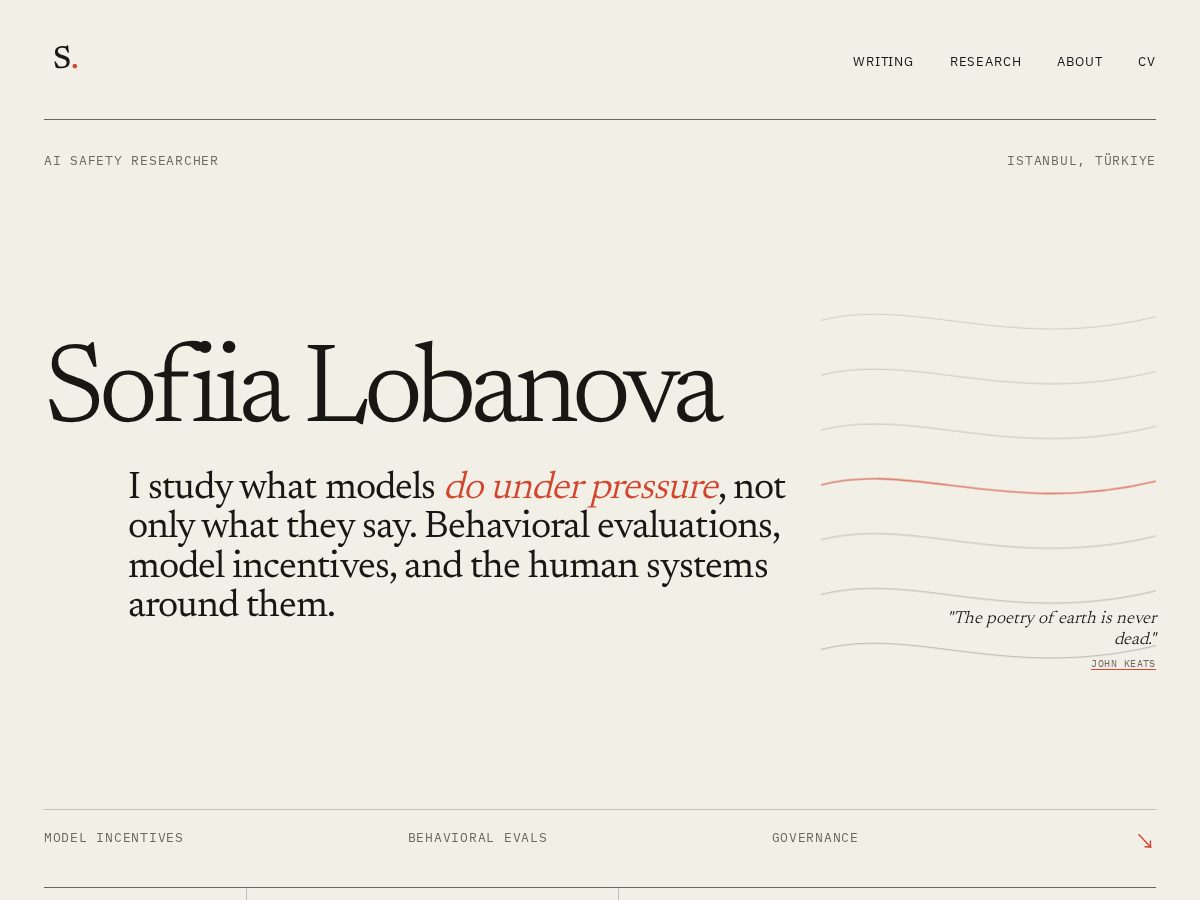 S.

WRITING RESEARCH ABOUT CV

AI SAFETY RESEARCHER

ISTANBUL, TÜRKIYE

Sofiia Lobanova

I study what models do under pressure, not only what they say. Behavioral evaluations, model incentives, and the human systems around them.

"The poetry of earth is never dead."

JOHN KEATS

MODEL INCENTIVES

BEHAVIORAL EVALS

GOVERNANCE

↘